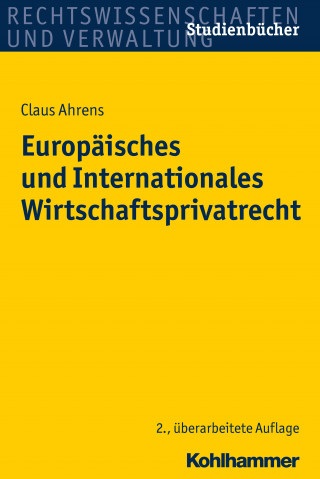 RECHTSWISSENSCHAFTEN UND VERWALTUNG
Studienbücher

Claus Ahrens

Europäisches und Internationales Wirtschaftsprivatrecht

2., überarbeitete Auflage

Kohlhammer